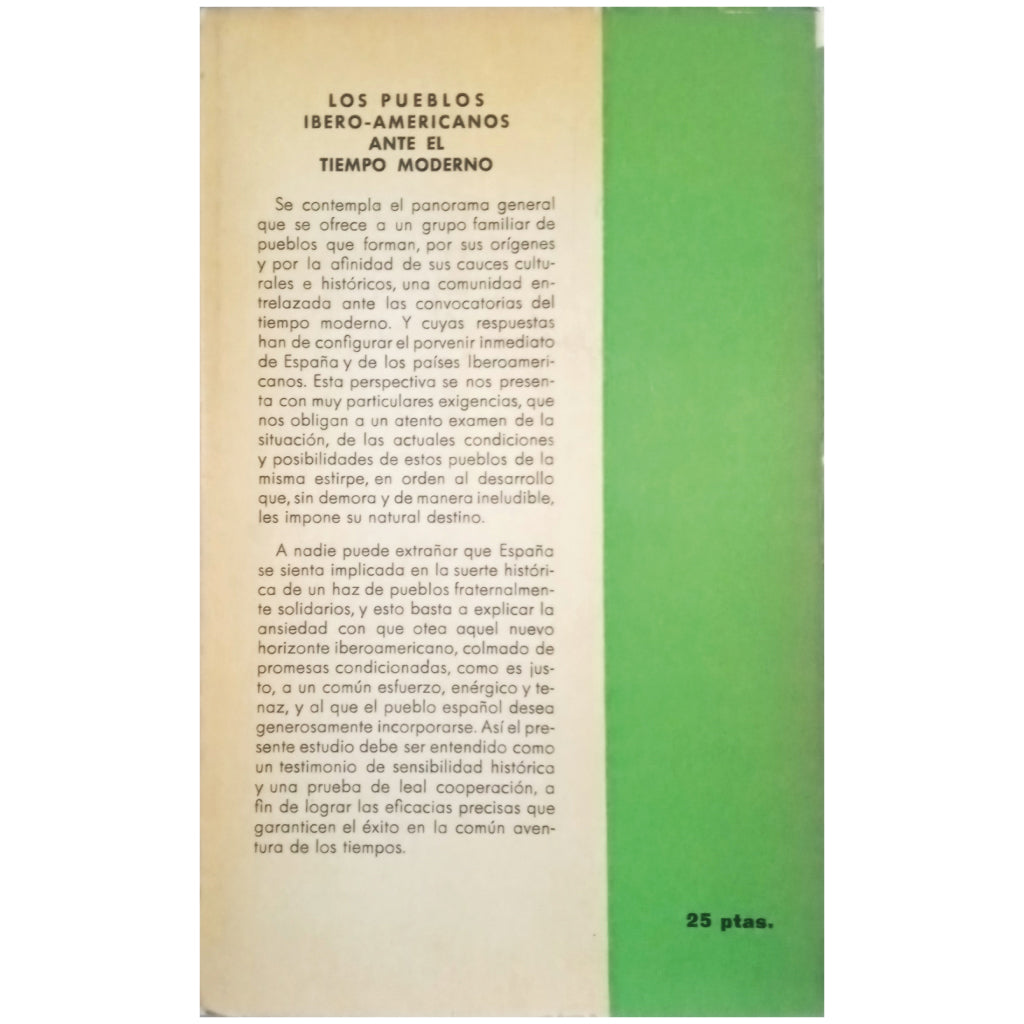 LOS PUEBLOS
IBERO-AMERICANOS
ANTE EL
TIEMPO MODERNO

Se contempla el panorama general que se ofrece a un grupo familiar de pueblos que forman, por sus orígenes y por la afinidad de sus cauces culturales e históricos, una comunidad entrelazada ante las convocatorias del tiempo moderno. Y cuyas respuestas han de configurar el porvenir inmediato de España y de los países Iberoamericanos. Esta perspectiva se nos presenta con muy particulares exigencias, que nos obligan a un atento examen de la situación, de las actuales condiciones y posibilidades de estos pueblos de la misma estirpe, en orden al desarrollo que, sin demora y de manera ineludible, les impone su natural destino.

A nadie puede extrañar que España se sienta implicada en la suerte histórica de un haz de pueblos fraternalmente solidarios, y esto basta a explicar la ansiedad con que otea aquel nuevo horizonte iberoamericano, colmado de promesas condicionadas, como es justo, a un común esfuerzo, enérgico y tenaz, y al que el pueblo español desea generosamente incorporarse. Así el presente estudio debe ser entendido como un testimonio de sensibilidad histórica y una prueba de leal cooperación, a fin de lograr las eficacias precisas que garanticen el éxito en la común aventura de los tiempos.

25 ptas.